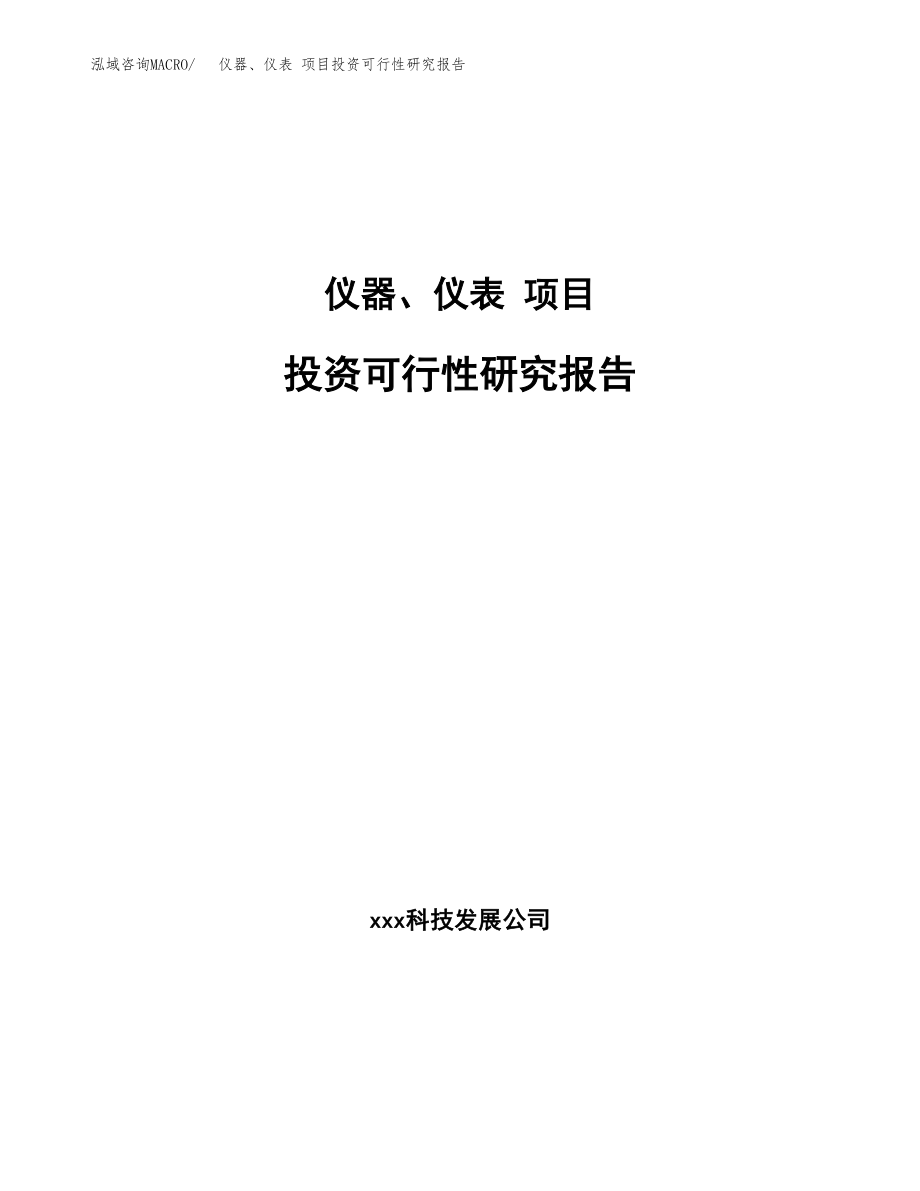 泓域咨询MACRO/ 仪器、仪表 项目投资可行性研究报告

仪器、仪表 项目

投资可行性研究报告

xxx科技发展公司